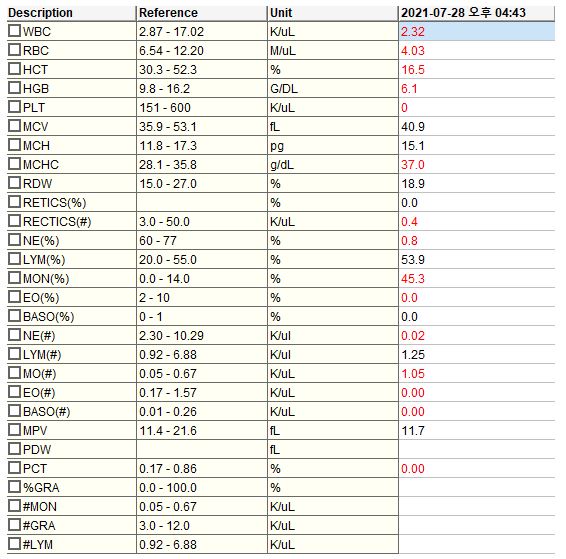 | Description | Reference | Unit | 2021-07-28 오후 04:43 |
|---|---|---|---|
| WBC | 2.87 - 17.02 | K/uL | 2.32 |
| RBC | 6.54 - 12.20 | M/uL | 4.03 |
| HCT | 30.3 - 52.3 | % | 16.5 |
| HGB | 9.8 - 16.2 | G/DL | 6.1 |
| PLT | 151 - 600 | K/uL | 0 |
| MCV | 35.9 - 53.1 | fL | 40.9 |
| MCH | 11.8 - 17.3 | pg | 15.1 |
| MCHC | 28.1 - 35.8 | g/dL | 37.0 |
| RDW | 15.0 - 27.0 | % | 18.9 |
| RETICS(%) | | % | 0.0 |
| RECTICS(#) | 3.0 - 50.0 | K/uL | 0.4 |
| NE(%) | 60 - 77 | % | 0.8 |
| LYM(%) | 20.0 - 55.0 | % | 53.9 |
| MON(%) | 0.0 - 14.0 | % | 45.3 |
| EO(%) | 2 - 10 | % | 0.0 |
| BASO(%) | 0 - 1 | % | 0.0 |
| NE(#) | 2.30 - 10.29 | K/ul | 0.02 |
| LYM(#) | 0.92 - 6.88 | K/ul | 1.25 |
| MO(#) | 0.05 - 0.67 | K/uL | 1.05 |
| EO(#) | 0.17 - 1.57 | K/uL | 0.00 |
| BASO(#) | 0.01 - 0.26 | K/uL | 0.00 |
| MPV | 11.4 - 21.6 | fL | 11.7 |
| PDW | | fL | |
| PCT | 0.17 - 0.86 | % | 0.00 |
| %GRA | 0.0 - 100.0 | % | |
| #MON | 0.05 - 0.67 | K/uL | |
| #GRA | 3.0 - 12.0 | K/uL | |
| #LYM | 0.92 - 6.88 | K/uL | |